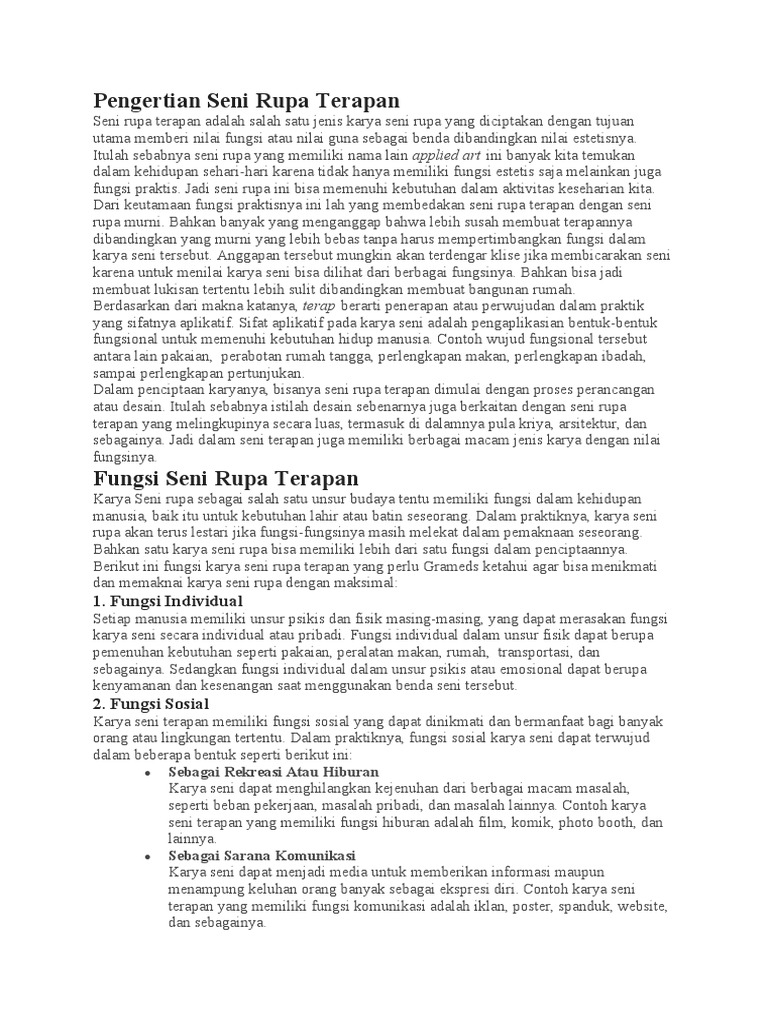 Pengertian Seni Rupa Terapan

Seni rupa terapan adalah salah satu jenis karya seni rupa yang diciptakan dengan tujuan utama memberi nilai fungsi atau nilai guna sebagai benda dibandingkan nilai estetisnya. Itulah sebabnya seni rupa yang memiliki nama lain applied art ini banyak kita temukan dalam kehidupan sehari-hari karena tidak hanya memiliki fungsi estetis saja melainkan juga fungsi praktis. Jadi seni rupa ini bisa memenuhi kebutuhan dalam aktivitas keseharian kita. Dari keutamaan fungsi praktisnya ini lah yang membedakan seni rupa terapan dengan seni rupa murni. Bahkan banyak yang menganggap bahwa lebih susah membuat terapannya dibandingkan yang murni yang lebih bebas tanpa harus mempertimbangkan fungsi dalam karya seni tersebut. Anggapan tersebut mungkin akan terdengar klise jika membicarakan seni karena untuk menilai karya seni bisa dilihat dari berbagai fungsinya. Bahkan bisa jadi membuat lukisan tertentu lebih sulit dibandingkan membuat bangunan rumah.

Berdasarkan dari makna katanya, terap berarti penerapan atau perwujudan dalam praktik yang sifatnya aplikatif. Sifat aplikatif pada karya seni adalah pengaplikasian bentuk-bentuk fungsional untuk memenuhi kebutuhan hidup manusia. Contoh wujud fungsional tersebut antara lain pakaian, perabotan rumah tangga, perlengkapan makan, perlengkapan ibadah, sampai perlengkapan pertunjukan.

Dalam penciptaan karyanya, bisanya seni rupa terapan dimulai dengan proses perancangan atau desain. Itulah sebabnya istilah desain sebenarnya juga berkaitan dengan seni rupa terapan yang melingkupinya secara luas, termasuk di dalamnya pula kriya, arsitektur, dan sebagainya. Jadi dalam seni terapan juga memiliki berbagai macam jenis karya dengan nilai fungsinya.

Fungsi Seni Rupa Terapan

Karya Seni rupa sebagai salah satu unsur budaya tentu memiliki fungsi dalam kehidupan manusia, baik itu untuk kebutuhan lahir atau batin seseorang. Dalam praktiknya, karya seni rupa akan terus lestari jika fungsi-fungsinya masih melekat dalam pemaknaan seseorang. Bahkan satu karya seni rupa bisa memiliki lebih dari satu fungsi dalam penciptaannya.

Berikut ini fungsi karya seni rupa terapan yang perlu Grameds ketahui agar bisa menikmati dan memaknai karya seni rupa dengan maksimal:

1. Fungsi Individual

Setiap manusia memiliki unsur psikis dan fisik masing-masing, yang dapat merasakan fungsi karya seni secara individual atau pribadi. Fungsi individual dalam unsur fisik dapat berupa pemenuhan kebutuhan seperti pakaian, peralatan makan, rumah, transportasi, dan sebagainya. Sedangkan fungsi individual dalam unsur psikis atau emosional dapat berupa kenyamanan dan kesenangan saat menggunakan benda seni tersebut.

2. Fungsi Sosial

Karya seni terapan memiliki fungsi sosial yang dapat dinikmati dan bermanfaat bagi banyak orang atau lingkungan tertentu. Dalam praktiknya, fungsi sosial karya seni dapat terwujud dalam beberapa bentuk seperti berikut ini:

• Sebagai Rekreasi Atau Hiburan
Karya seni dapat menghilangkan kejenuhan dari berbagai macam masalah, seperti beban pekerjaan, masalah pribadi, dan masalah lainnya. Contoh karya seni terapan yang memiliki fungsi hiburan adalah film, komik, photo booth, dan lainnya.

• Sebagai Sarana Komunikasi
Karya seni dapat menjadi media untuk memberikan informasi maupun menampung keluhan orang banyak sebagai ekspresi diri. Contoh karya seni terapan yang memiliki fungsi komunikasi adalah iklan, poster, spanduk, website, dan sebagainya.